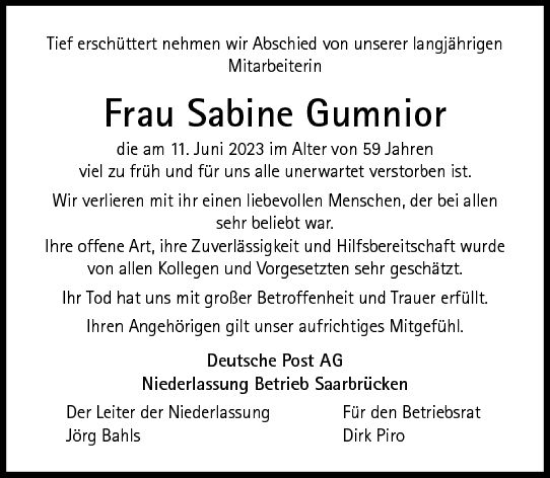 Tief erschüttert nehmen wir Abschied von unserer langjährigen Mitarbeiterin

Frau Sabine Gumnior

die am 11. Juni 2023 im Alter von 59 Jahren viel zu früh und für uns alle unerwartet verstorben ist.

Wir verlieren mit ihr einen liebevollen Menschen, der bei allen sehr beliebt war.
Ihre offene Art, ihre Zuverlässigkeit und Hilfsbereitschaft wurde von allen Kollegen und Vorgesetzten sehr geschätzt.

Ihr Tod hat uns mit großer Betroffenheit und Trauer erfüllt.

Ihren Angehörigen gilt unser aufrichtiges Mitgefühl.

Deutsche Post AG
Niederlassung Betrieb Saarbrücken

Der Leiter der Niederlassung
Jörg Bahls

Für den Betriebsrat
Dirk Piro